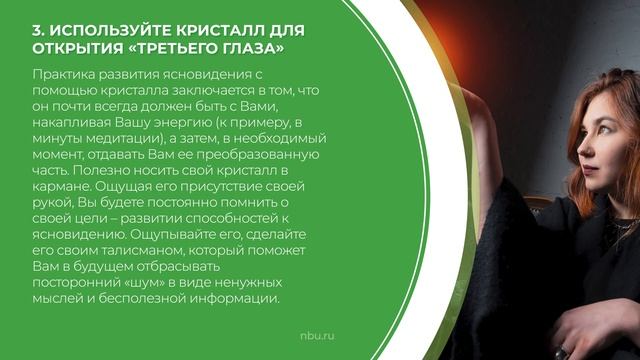 3. ИСПОЛЬЗУЙТЕ КРИСТАЛЛ ДЛЯ ОТКРЫТИЯ «ТРЕТЬЕГО ГЛАЗА»

Практика развития ясновидения с помощью кристалла заключается в том, что он почти всегда должен быть с Вами, накапливая Вашу энергию (к примеру, в минуты медитации), а затем, в необходимый момент, отдавать Вам ее преобразованную часть. Полезно носить свой кристалл в кармане. Ощущая его присутствие своей рукой, Вы будете постоянно помнить о своей цели – развитии способностей к ясновидению. Ощупывайте его, сделайте его своим талисманом, который поможет Вам в будущем отбрасывать посторонний «шум» в виде ненужных мыслей и бесполезной информации.

nbu.ru